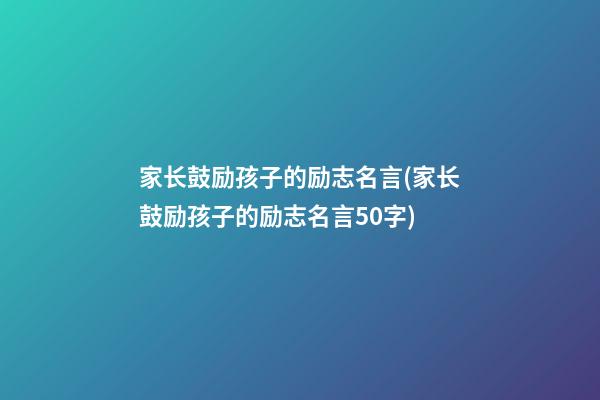 家长鼓励孩子的励志名言(家长鼓励孩子的励志名言50字)